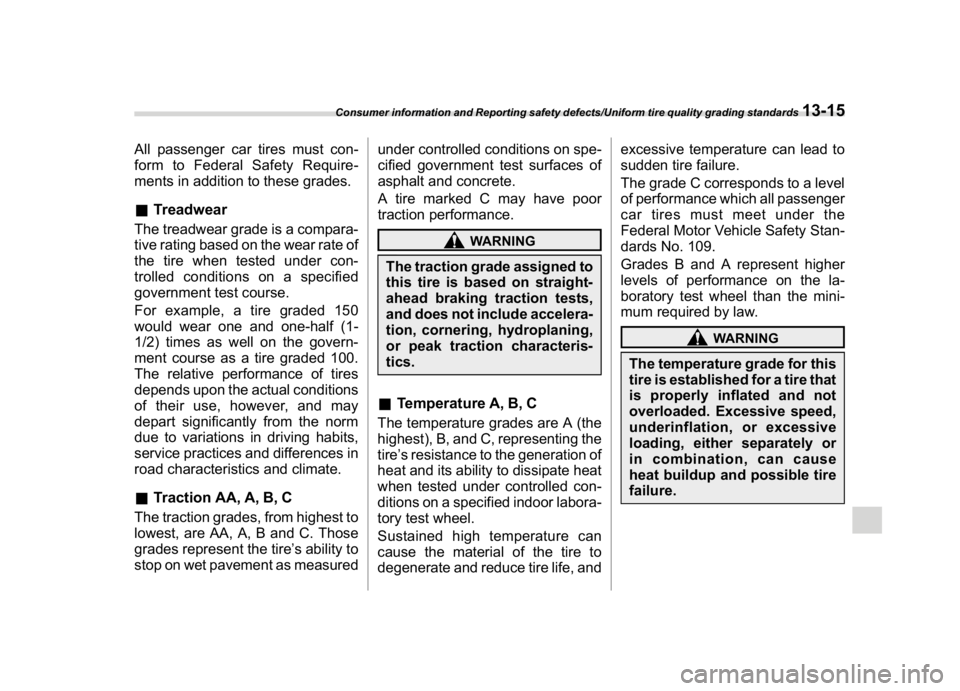 Consumer information and Reporting safety defects/Uniform tire quality grading standards 13-15

All passenger car tires must conform to Federal Safety Requirements in addition to these grades.

■ Treadwear

The treadwear grade is a comparative rating based on the wear rate of the tire when tested under controlled conditions on a specified government test course.

For example, a tire graded 150 would wear one and one-half (1-1/2) times as well on the government course as a tire graded 100. The relative performance of tires depends upon the actual conditions of their use, however, and may depart significantly from the norm due to variations in driving habits, service practices and differences in road characteristics and climate.

■ Traction AA, A, B, C

The traction grades, from highest to lowest, are AA, A, B and C. Those grades represent the tire's ability to stop on wet pavement as measured under controlled conditions on specified government test surfaces of asphalt and concrete.

A tire marked C may have poor traction performance.

WARNING

The traction grade assigned to this tire is based on straight-ahead braking traction tests, and does not include acceleration, cornering, hydroplaning, or peak traction characteristics.

■ Temperature A, B, C

The temperature grades are A (the highest), B, and C, representing the tire's resistance to the generation of heat and its ability to dissipate heat when tested under controlled conditions on a specified indoor laboratory test wheel.

Sustained high temperature can cause the material of the tire to degenerate and reduce tire life, and excessive temperature can lead to sudden tire failure.

The grade C corresponds to a level of performance which all passenger car tires must meet under the Federal Motor Vehicle Safety Standards No. 109.

Grades B and A represent higher levels of performance on the laboratory test wheel than the minimum required by law.

WARNING

The temperature grade for this tire is established for a tire that is properly inflated and not overloaded. Excessive speed, underinflation, or excessive loading, either separately or in combination, can cause heat buildup and possible tire failure.

carmanualsonline.info